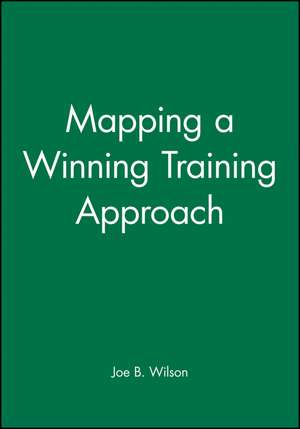 Mapping a Winning Training Approach

Joe B. Wilson